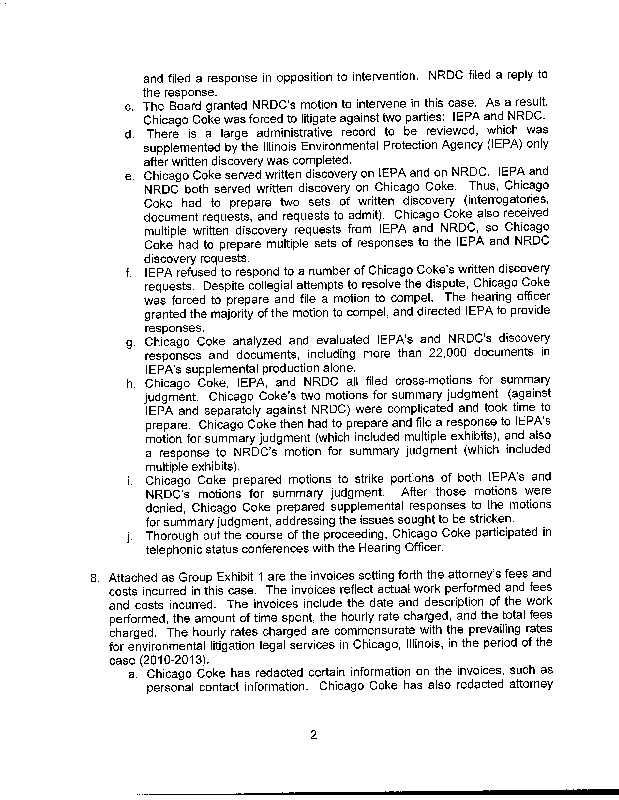 and filed a response in opposition to intervention. NRDC filed a reply to the response.

c. The Board granted NRDC's motion to intervene in this case. As a result, Chicago Coke was forced to litigate against two parties: IEPA and NRDC.

d. There is a large administrative record to be reviewed, which was supplemented by the Illinois Environmental Protection Agency (IEPA) only after written discovery was completed.

e. Chicago Coke served written discovery on IEPA and on NRDC. IEPA and NRDC both served written discovery on Chicago Coke. Thus, Chicago Coke had to prepare two sets of written discovery (interrogatories, document requests, and requests to admit). Chicago Coke also received multiple written discovery requests from IEPA and NRDC, so Chicago Coke had to prepare multiple sets of responses to the IEPA and NRDC discovery requests.

f. IEPA refused to respond to a number of Chicago Coke's written discovery requests. Despite collegial attempts to resolve the dispute, Chicago Coke was forced to prepare and file a motion to compel. The hearing officer granted the majority of the motion to compel, and directed IEPA to provide responses.

g. Chicago Coke analyzed and evaluated IEPA's and NRDC's discovery responses and documents, including more than 22,000 documents in IEPA's supplemental production alone.

h. Chicago Coke, IEPA, and NRDC all filed cross-motions for summary judgment. Chicago Coke's two motions for summary judgment (against IEPA and separately against NRDC) were complicated and took time to prepare. Chicago Coke then had to prepare and file a response to IEPA's motion for summary judgment (which included multiple exhibits), and also a response to NRDC's motion for summary judgment (which included multiple exhibits).

i. Chicago Coke prepared motions to strike portions of both IEPA's and NRDC's motions for summary judgment. After those motions were denied, Chicago Coke prepared supplemental responses to the motions for summary judgment, addressing the issues sought to be stricken.

j. Thorough out the course of the proceeding, Chicago Coke participated in telephonic status conferences with the Hearing Officer.

8. Attached as Group Exhibit 1 are the invoices setting forth the attorney's fees and costs incurred in this case. The invoices reflect actual work performed and fees and costs incurred. The invoices include the date and description of the work performed, the amount of time spent, the hourly rate charged, and the total fees charged. The hourly rates charged are commensurate with the prevailing rates for environmental litigation legal services in Chicago, Illinois, in the period of the case (2010-2013).

a. Chicago Coke has redacted certain information on the invoices, such as personal contact information. Chicago Coke has also redacted attorney

2